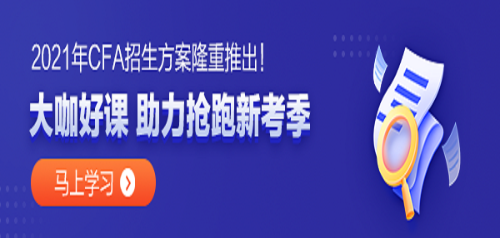 2021年CFA招生方案隆重推出!

大咖好课 助力抢跑新考季

马上学习